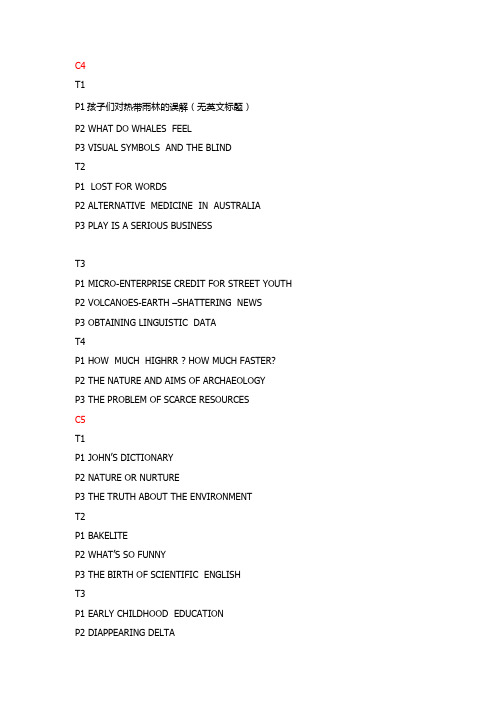 C4

T1

P1 孩子们对热带雨林的误解（无英文标题）

P2 WHAT DO WHALES FEEL

P3 VISUAL SYMBOLS AND THE BLIND

T2

P1 LOST FOR WORDS

P2 ALTERNATIVE MEDICINE IN AUSTRALIA

P3 PLAY IS A SERIOUS BUSINESS

T3

P1 MICRO-ENTERPRISE CREDIT FOR STREET YOUTH

P2 VOLCANOES-EARTH –SHATTERING NEWS

P3 OBTAINING LINGUISTIC DATA

T4

P1 HOW MUCH HIGHRR ? HOW MUCH FASTER?

P2 THE NATURE AND AIMS OF ARCHAEOLOGY

P3 THE PROBLEM OF SCARCE RESOURCES

C5

T1

P1 JOHN'S DICTIONARY

P2 NATURE OR NURTURE

P3 THE TRUTH ABOUT THE ENVIRONMENT

T2

P1 BAKELITE

P2 WHAT'S SO FUNNY

P3 THE BIRTH OF SCIENTIFIC ENGLISH

T3

P1 EARLY CHILDHOOD EDUCATION

P2 DIAPPEARING DELTA